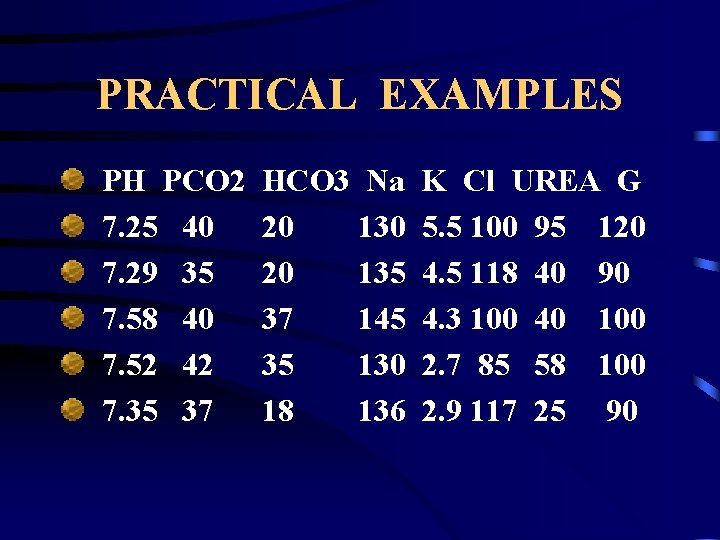 PRACTICAL EXAMPLES

| PH | PCO2 | HCO3 | Na | K | Cl | UREA | G |
|---|---|---|---|---|---|---|---|
| 7.25 | 40 | 20 | 130 | 5.5 | 100 | 95 | 120 |
| 7.29 | 35 | 20 | 135 | 4.5 | 118 | 40 | 90 |
| 7.58 | 40 | 37 | 145 | 4.3 | 100 | 40 | 100 |
| 7.52 | 42 | 35 | 130 | 2.7 | 85 | 58 | 100 |
| 7.35 | 37 | 18 | 136 | 2.9 | 117 | 25 | 90 |